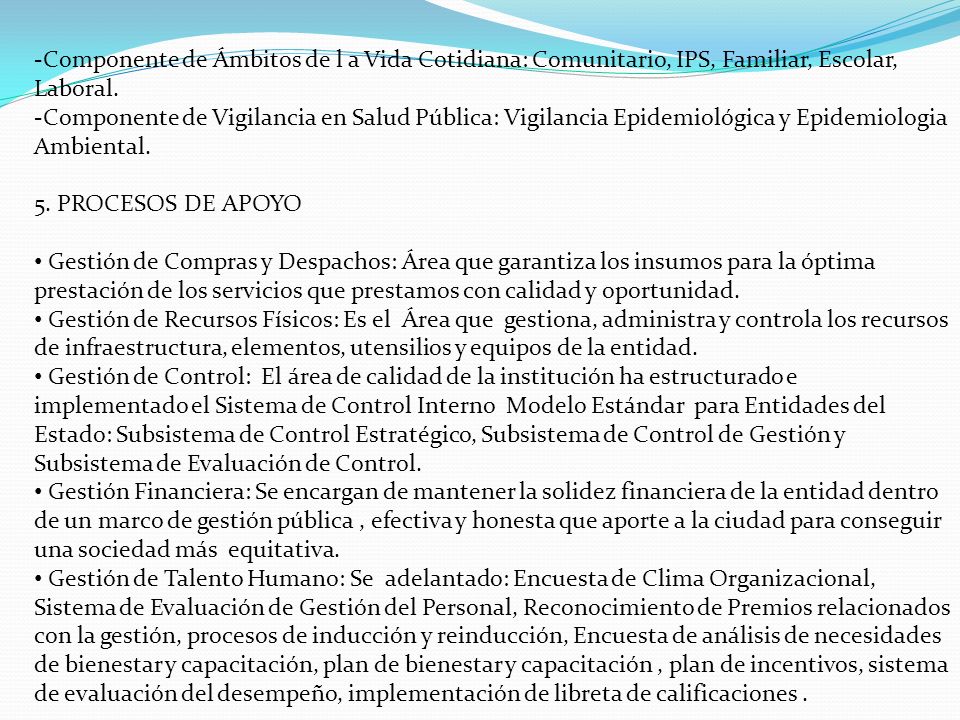 -Componente de Ámbitos de l a Vida Cotidiana: Comunitario, IPS, Familiar, Escolar, Laboral.
-Componente de Vigilancia en Salud Pública: Vigilancia Epidemiológica y Epidemiologia Ambiental.

5. PROCESOS DE APOYO

• Gestión de Compras y Despachos: Área que garantiza los insumos para la óptima prestación de los servicios que prestamos con calidad y oportunidad.
• Gestión de Recursos Físicos: Es el Área que gestiona, administra y controla los recursos de infraestructura, elementos, utensilios y equipos de la entidad.
• Gestión de Control: El área de calidad de la institución ha estructurado e implementado el Sistema de Control Interno Modelo Estándar para Entidades del Estado: Subsistema de Control Estratégico, Subsistema de Control de Gestión y Subsistema de Evaluación de Control.
• Gestión Financiera: Se encargan de mantener la solidez financiera de la entidad dentro de un marco de gestión pública , efectiva y honesta que aporte a la ciudad para conseguir una sociedad más equitativa.
• Gestión de Talento Humano: Se adelantado: Encuesta de Clima Organizacional, Sistema de Evaluación de Gestión del Personal, Reconocimiento de Premios relacionados con la gestión, procesos de inducción y reinducción, Encuesta de análisis de necesidades de bienestar y capacitación, plan de bienestar y capacitación , plan de incentivos, sistema de evaluación del desempeño, implementación de libreta de calificaciones .